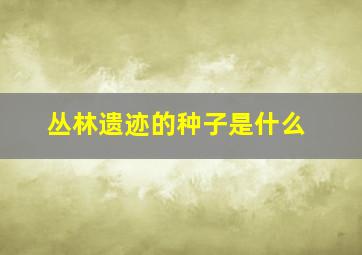 丛林遗迹的种子是什么